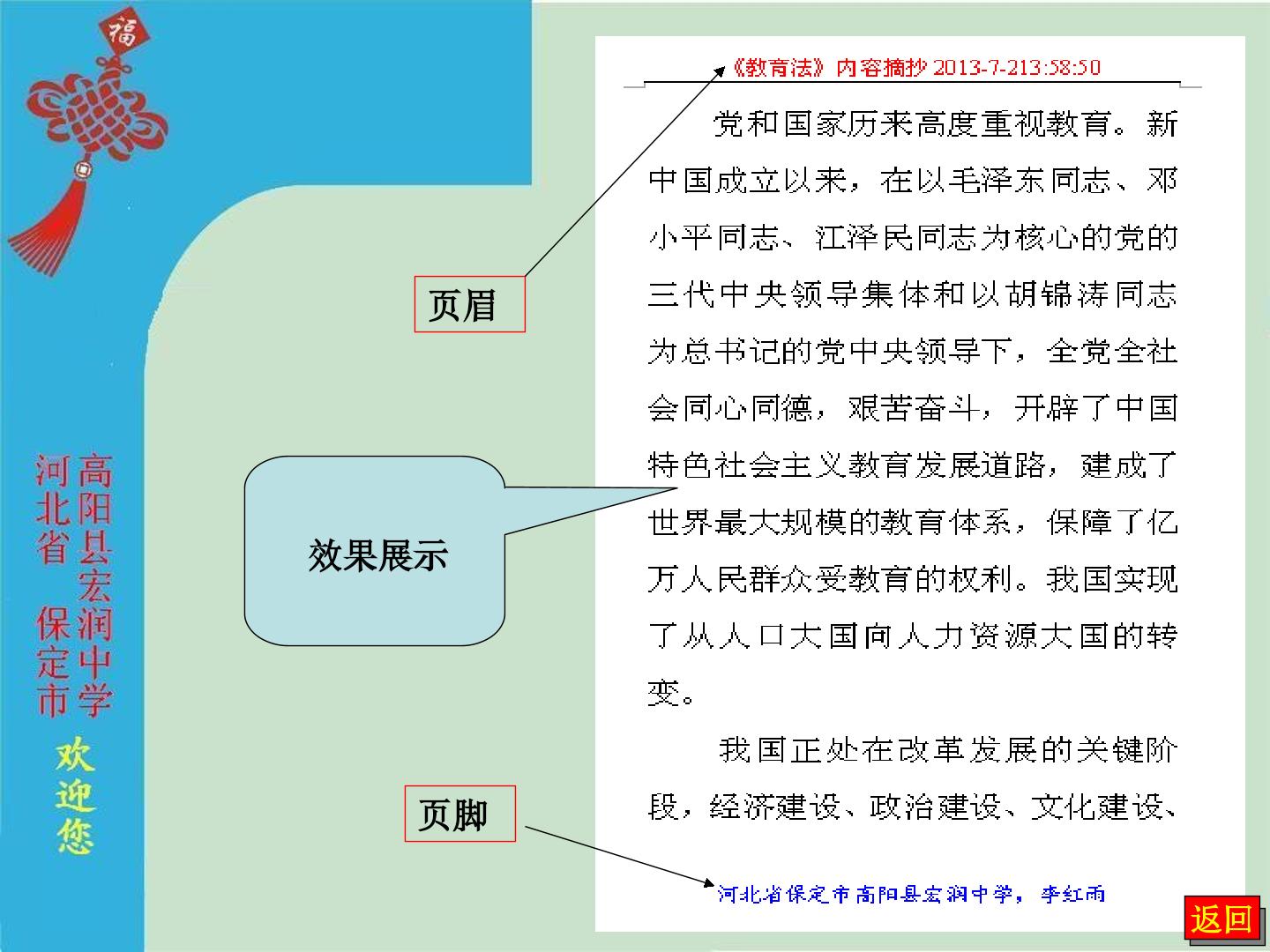 福

河北省保定市

高阳县宏润中学

欢迎您

页眉

效果展示

页脚

《教育法》内容摘抄 2013-7-213:58:50

党和国家历来高度重视教育。新中国成立以来，在以毛泽东同志、邓小平同志、江泽民同志为核心的党的三代中央领导集体和以胡锦涛同志为总书记的党中央领导下，全党全社会同心同德，艰苦奋斗，开辟了中国特色社会主义教育发展道路，建成了世界最大规模的教育体系，保障了亿万人民群众受教育的权利。我国实现了从人口大国向人力资源大国的转变。

我国正处在改革发展的关键阶段，经济建设、政治建设、文化建设、

河北省保定市高阳县宏润中学，李红雨

返回